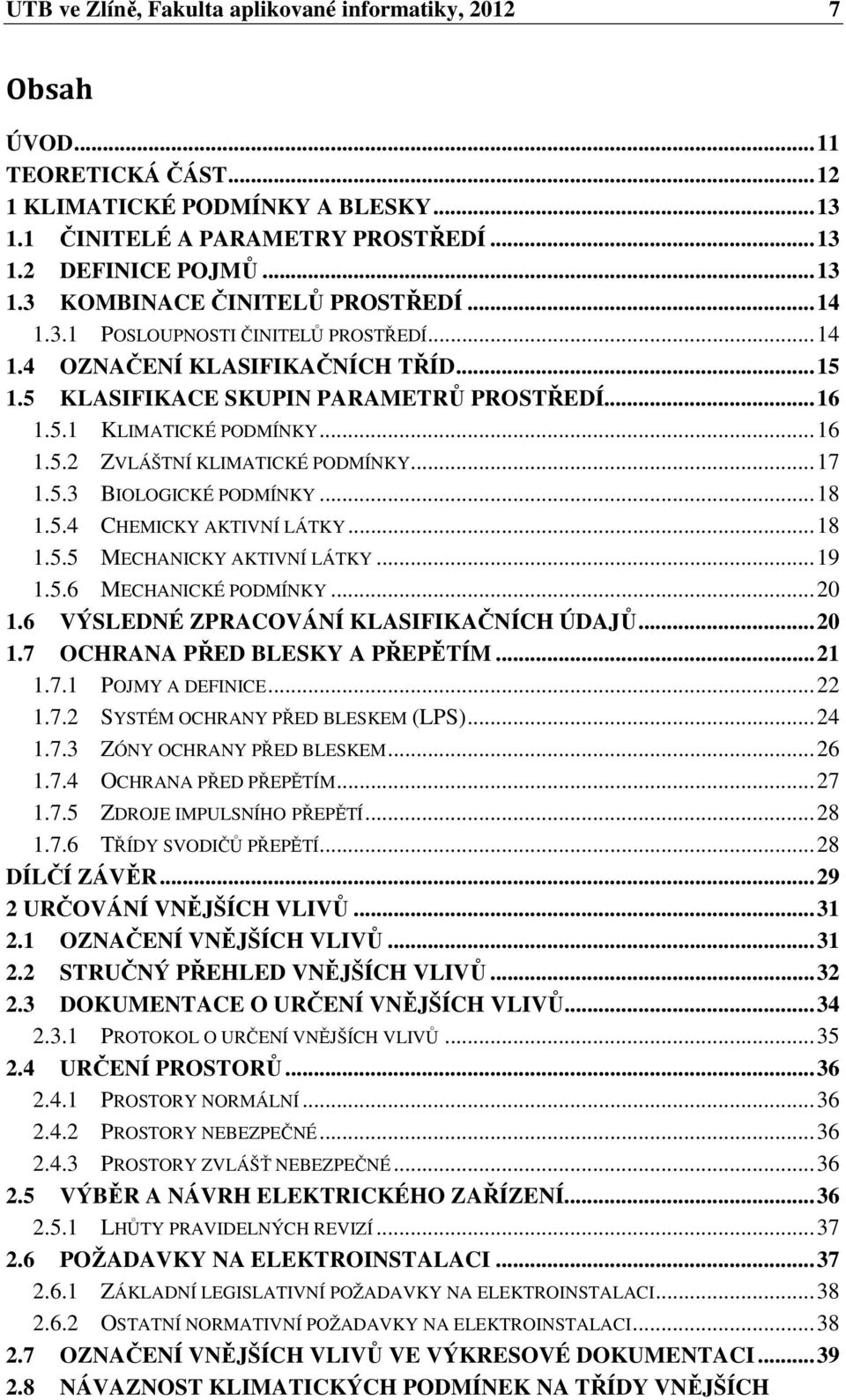 UTB ve Zlíně, Fakulta aplikované informatiky, 2012 7

Obsah

ÚVOD...11
TEORETICKÁ ČÁST...12
1 KLIMATICKÉ PODMÍNKY A BLESKY...13
1.1 ČINITELÉ A PARAMETRY PROSTŘEDÍ...13
1.2 DEFINICE POJMŮ...13
1.3 KOMBINACE ČINITELŮ PROSTŘEDÍ...14
1.3.1 POSLOUPNOSTI ČINITELŮ PROSTŘEDÍ...14
1.4 OZNAČENÍ KLASIFIKAČNÍCH TŘÍD...15
1.5 KLASIFIKACE SKUPIN PARAMETRŮ PROSTŘEDÍ...16
1.5.1 KLIMATICKÉ PODMÍNKY...16
1.5.2 ZVLÁŠTNÍ KLIMATICKÉ PODMÍNKY...17
1.5.3 BIOLOGICKÉ PODMÍNKY...18
1.5.4 CHEMICKY AKTIVNÍ LÁTKY...18
1.5.5 MECHANICKY AKTIVNÍ LÁTKY...19
1.5.6 MECHANICKÉ PODMÍNKY...20
1.6 VÝSLEDNÉ ZPRACOVÁNÍ KLASIFIKAČNÍCH ÚDAJŮ...20
1.7 OCHRANA PŘED BLESKY A PŘEPĚTÍM...21
1.7.1 POJMY A DEFINICE...22
1.7.2 SYSTÉM OCHRANY PŘED BLESKEM (LPS)...24
1.7.3 ZÓNY OCHRANY PŘED BLESKEM...26
1.7.4 OCHRANA PŘED PŘEPĚTÍM...27
1.7.5 ZDROJE IMPULSNÍHO PŘEPĚTÍ...28
1.7.6 TŘÍDY SVODIČŮ PŘEPĚTÍ...28
DÍLČÍ ZÁVĚR...29
2 URČOVÁNÍ VNĚJŠÍCH VLIVŮ...31
2.1 OZNAČENÍ VNĚJŠÍCH VLIVŮ...31
2.2 STRUČNÝ PŘEHLED VNĚJŠÍCH VLIVŮ...32
2.3 DOKUMENTACE O URČENÍ VNĚJŠÍCH VLIVŮ...34
2.3.1 PROTOKOL O URČENÍ VNĚJŠÍCH VLIVŮ...35
2.4 URČENÍ PROSTORŮ...36
2.4.1 PROSTORY NORMÁLNÍ...36
2.4.2 PROSTORY NEBEZPEČNÉ...36
2.4.3 PROSTORY ZVLÁŠŤ NEBEZPEČNÉ...36
2.5 VÝBĚR A NÁVRH ELEKTRICKÉHO ZAŘÍZENÍ...36
2.5.1 LHŮTY PRAVIDELNÝCH REVIZÍ...37
2.6 POŽADAVKY NA ELEKTROINSTALACI...37
2.6.1 ZÁKLADNÍ LEGISLATIVNÍ POŽADAVKY NA ELEKTROINSTALACI...38
2.6.2 OSTATNÍ NORMATIVNÍ POŽADAVKY NA ELEKTROINSTALACI...38
2.7 OZNAČENÍ VNĚJŠÍCH VLIVŮ VE VÝKRESOVÉ DOKUMENTACI...39
2.8 NÁVAZNOST KLIMATICKÝCH PODMÍNEK NA TŘÍDY VNĚJŠÍCH